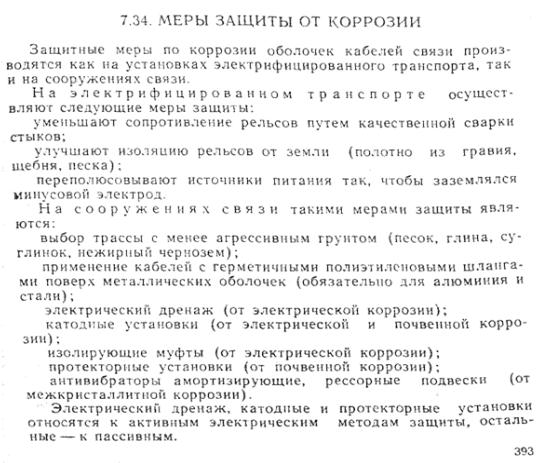 7.34. МЕРЫ ЗАЩИТЫ ОТ КОРРОЗИИ

Защитные меры по коррозии оболочек кабелей связи производятся как на установках электрифицированного транспорта, так и на сооружениях связи.

На электрифицированном транспорте осуществляют следующие меры защиты:

уменьшают сопротивление рельсов путем качественной сварки стыков;

улучшают изоляцию рельсов от земли (полотно из гравия, щебня, песка);

переполюсовывают источники питания так, чтобы заземлялся минусовой электрод.

На сооружениях связи такими мерами защиты являются:

выбор трассы с менее агрессивным грунтом (песок, глина, суглинок, нежирный чернозем);

применение кабелей с герметичными полиэтиленовыми шлангами поверх металлических оболочек (обязательно для алюминия и стали);

электрический дренаж (от электрической коррозии);

катодные установки (от электрической и почвенной коррозии);

изолирующие муфты (от электрической коррозии);

протекторные установки (от почвенной коррозии);

антивибраторы амортизирующие, рессорные подвески (от межкристаллитной коррозии).

Электрический дренаж, катодные и протекторные установки относятся к активным электрическим методам защиты, остальные — к пассивным.

393